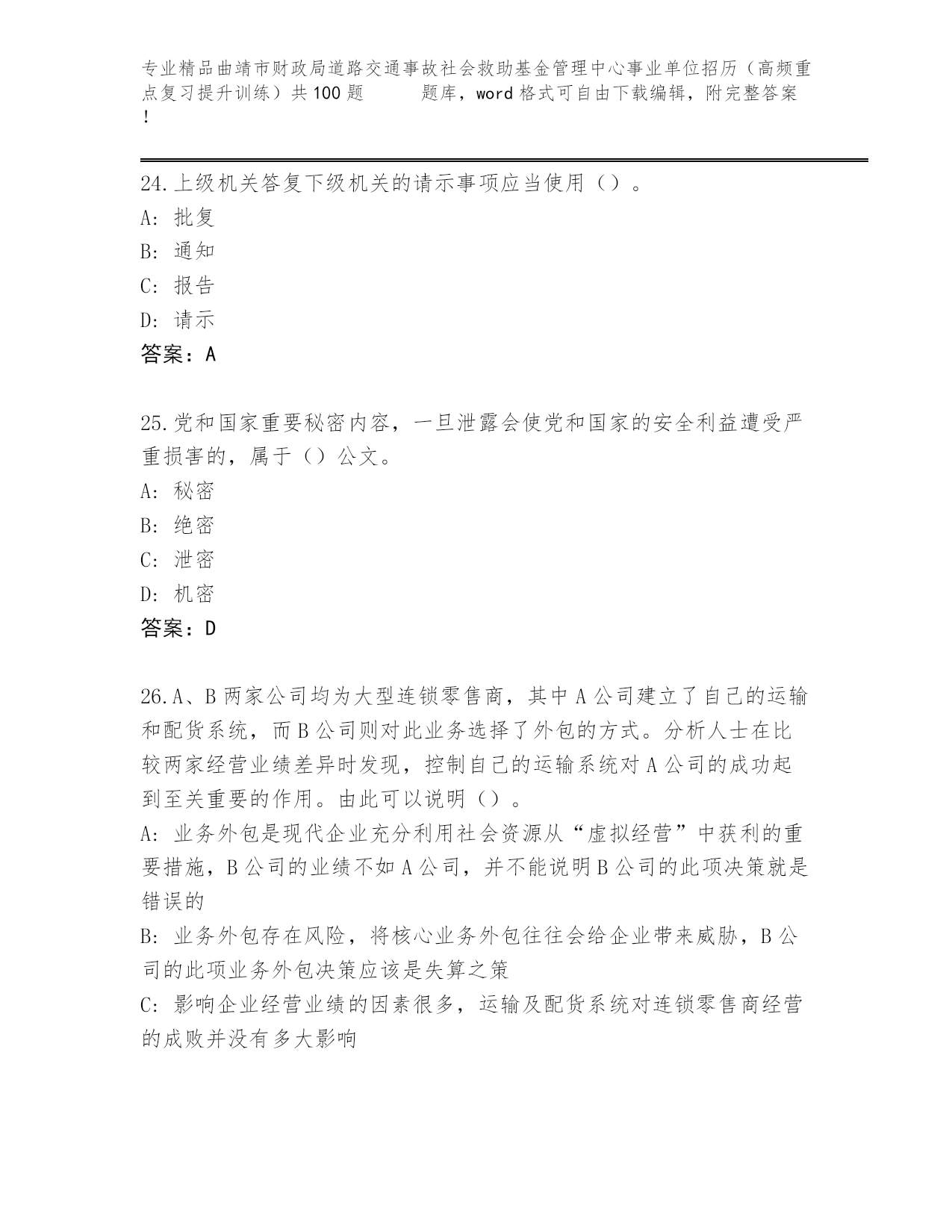 专业精品曲靖市财政局道路交通事故社会救助基金管理中心事业单位招历（高频重点复习提升训练）共100题　　题库，word格式可自由下载编辑，附完整答案！

24.上级机关答复下级机关的请示事项应当使用（）。
A: 批复
B: 通知
C: 报告
D: 请示
答案：A

25.党和国家重要秘密内容，一旦泄露会使党和国家的安全利益遭受严重损害的，属于（）公文。
A: 秘密
B: 绝密
C: 泄密
D: 机密
答案：D

26.A、B两家公司均为大型连锁零售商，其中A公司建立了自己的运输和配货系统，而B公司则对此业务选择了外包的方式。分析人士在比较两家经营业绩差异时发现，控制自己的运输系统对A公司的成功起到至关重要的作用。由此可以说明（）。
A: 业务外包是现代企业充分利用社会资源从“虚拟经营”中获利的重要措施，B公司的业绩不如A公司，并不能说明B公司的此项决策就是错误的
B: 业务外包存在风险，将核心业务外包往往会给企业带来威胁，B公司的此项业务外包决策应该是失算之策
C: 影响企业经营业绩的因素很多，运输及配货系统对连锁零售商经营的成败并没有多大影响